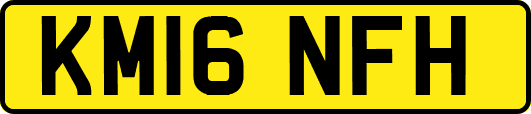 KM16 NFH